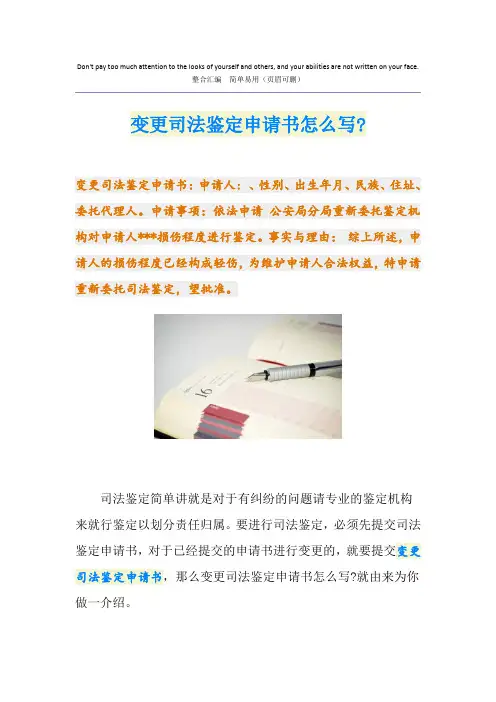 Don't pay too much attention to the looks of yourself and others, and your abilities are not written on your face.
整合汇编 简单易用（页眉可删）

变更司法鉴定申请书怎么写?

变更司法鉴定申请书：申请人：、性别、出生年月、民族、住址、委托代理人。申请事项：依法申请 公安局分局重新委托鉴定机构对申请人***损伤程度进行鉴定。事实与理由： 综上所述，申请人的损伤程度已经构成轻伤，为维护申请人合法权益，特申请重新委托司法鉴定，望批准。

司法鉴定简单讲就是对于有纠纷的问题请专业的鉴定机构来就行鉴定以划分责任归属。要进行司法鉴定，必须先提交司法鉴定申请书，对于已经提交的申请书进行变更的，就要提交变更司法鉴定申请书，那么变更司法鉴定申请书怎么写?就由来为你做一介绍。